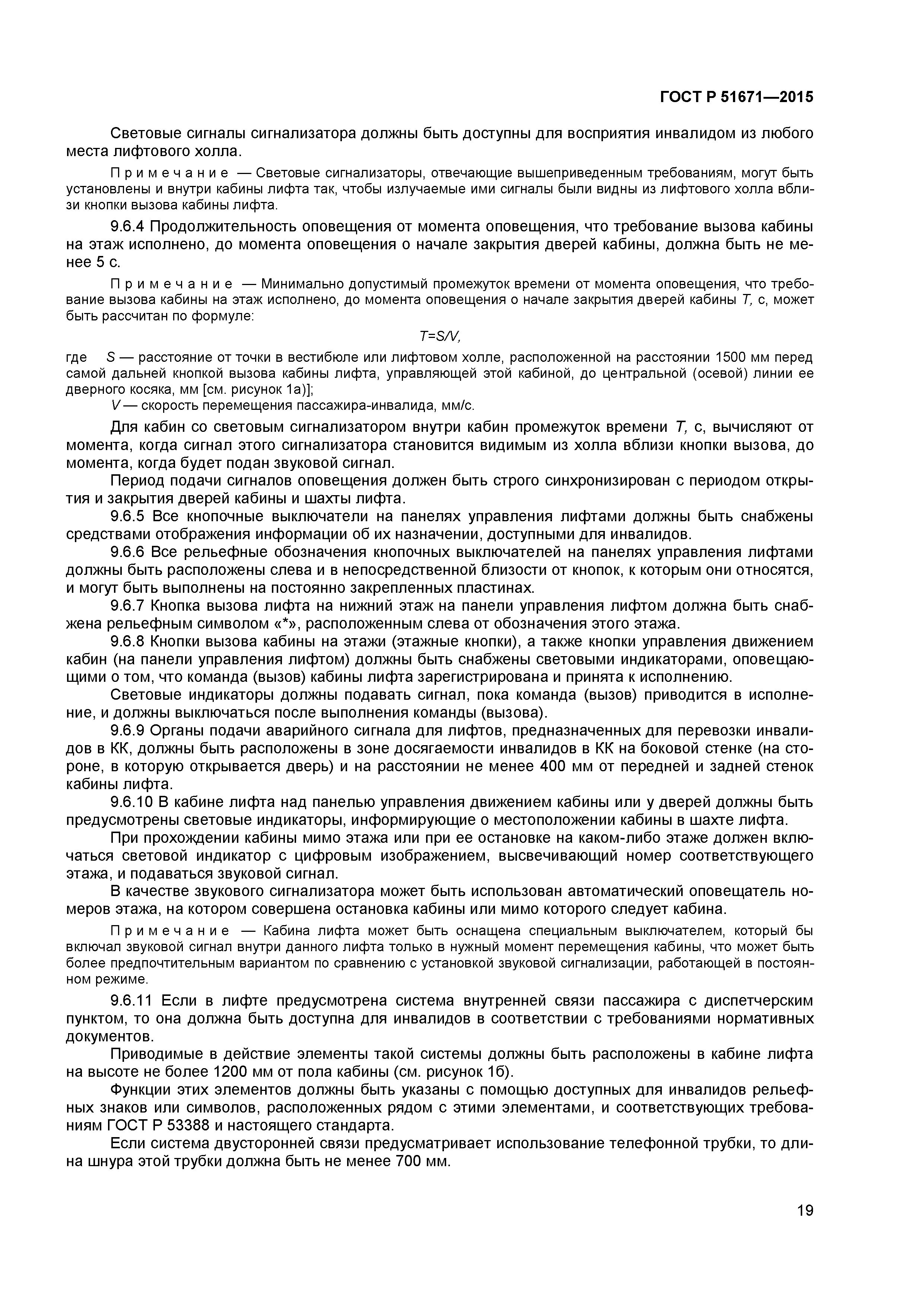 ГОСТ Р 51671—2015

Световые сигналы сигнализатора должны быть доступны для восприятия инвалидом из любого места лифтового холла.

Примечание — Световые сигнализаторы, отвечающие вышеприведенным требованиям, могут быть установлены и внутри кабины лифта так, чтобы излучаемые ими сигналы были видны из лифтового холла вблизи кнопки вызова кабины лифта.

9.6.4 Продолжительность оповещения от момента оповещения, что требование вызова кабины на этаж исполнено, до момента оповещения о начале закрытия дверей кабины, должна быть не менее 5 с.

Примечание — Минимально допустимый промежуток времени от момента оповещения, что требование вызова кабины на этаж исполнено, до момента оповещения о начале закрытия дверей кабины $T$, с, может быть рассчитан по формуле:

$T=S/V$,

где $S$ — расстояние от точки в вестибюле или лифтовом холле, расположенной на расстоянии 1500 мм перед самой дальней кнопкой вызова кабины лифта, управляющей этой кабиной, до центральной (осевой) линии ее дверного косяка, мм [см. рисунок 1а)];

$V$ — скорость перемещения пассажира-инвалида, мм/с.

Для кабин со световым сигнализатором внутри кабин промежуток времени $T$, с, вычисляют от момента, когда сигнал этого сигнализатора становится видимым из холла вблизи кнопки вызова, до момента, когда будет подан звуковой сигнал.

Период подачи сигналов оповещения должен быть строго синхронизирован с периодом открытия и закрытия дверей кабины и шахты лифта.

9.6.5 Все кнопочные выключатели на панелях управления лифтами должны быть снабжены средствами отображения информации об их назначении, доступными для инвалидов.

9.6.6 Все рельефные обозначения кнопочных выключателей на панелях управления лифтами должны быть расположены слева и в непосредственной близости от кнопок, к которым они относятся, и могут быть выполнены на постоянно закрепленных пластинах.

9.6.7 Кнопка вызова лифта на нижний этаж на панели управления лифтом должна быть снабжена рельефным символом «*», расположенным слева от обозначения этого этажа.

9.6.8 Кнопки вызова кабины на этажи (этажные кнопки), а также кнопки управления движением кабин (на панели управления лифтом) должны быть снабжены световыми индикаторами, оповещающими о том, что команда (вызов) кабины лифта зарегистрирована и принята к исполнению.

Световые индикаторы должны подавать сигнал, пока команда (вызов) приводится в исполнение, и должны выключаться после выполнения команды (вызова).

9.6.9 Органы подачи аварийного сигнала для лифтов, предназначенных для перевозки инвалидов в КК, должны быть расположены в зоне досягаемости инвалидов в КК на боковой стенке (на стороне, в которую открывается дверь) и на расстоянии не менее 400 мм от передней и задней стенок кабины лифта.

9.6.10 В кабине лифта над панелью управления движением кабины или у дверей должны быть предусмотрены световые индикаторы, информирующие о местоположении кабины в шахте лифта.

При прохождении кабины мимо этажа или при ее остановке на каком-либо этаже должен включаться световой индикатор с цифровым изображением, высвечивающий номер соответствующего этажа, и подаваться звуковой сигнал.

В качестве звукового сигнализатора может быть использован автоматический оповещатель номеров этажа, на котором совершена остановка кабины или мимо которого следует кабина.

Примечание — Кабина лифта может быть оснащена специальным выключателем, который бы включал звуковой сигнал внутри данного лифта только в нужный момент перемещения кабины, что может быть более предпочтительным вариантом по сравнению с установкой звуковой сигнализации, работающей в постоянном режиме.

9.6.11 Если в лифте предусмотрена система внутренней связи пассажира с диспетчерским пунктом, то она должна быть доступна для инвалидов в соответствии с требованиями нормативных документов.

Приводимые в действие элементы такой системы должны быть расположены в кабине лифта на высоте не более 1200 мм от пола кабины (см. рисунок 1б).

Функции этих элементов должны быть указаны с помощью доступных для инвалидов рельефных знаков или символов, расположенных рядом с этими элементами, и соответствующих требованиям ГОСТ Р 53388 и настоящего стандарта.

Если система двусторонней связи предусматривает использование телефонной трубки, то длина шнура этой трубки должна быть не менее 700 мм.

19